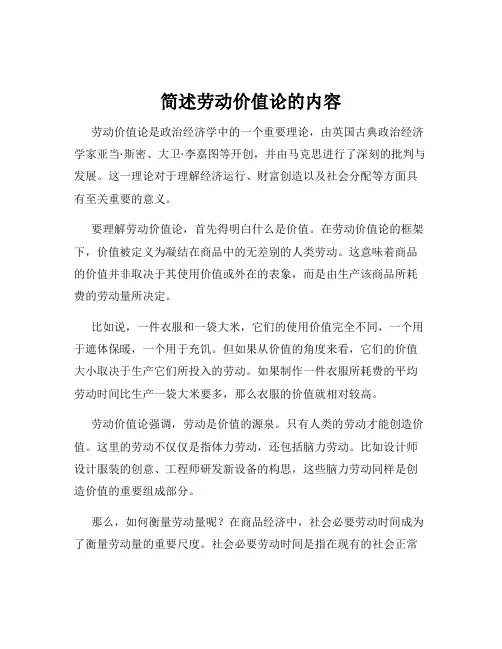 简述劳动价值论的内容

劳动价值论是政治经济学中的一个重要理论，由英国古典政治经济学家亚当·斯密、大卫·李嘉图等开创，并由马克思进行了深刻的批判与发展。这一理论对于理解经济运行、财富创造以及社会分配等方面具有至关重要的意义。

要理解劳动价值论，首先得明白什么是价值。在劳动价值论的框架下，价值被定义为凝结在商品中的无差别的人类劳动。这意味着商品的价值并非取决于其使用价值或外在的表象，而是由生产该商品所耗费的劳动量所决定。

比如说，一件衣服和一袋大米，它们的使用价值完全不同，一个用于遮体保暖，一个用于充饥。但如果从价值的角度来看，它们的价值大小取决于生产它们所投入的劳动。如果制作一件衣服所耗费的平均劳动时间比生产一袋大米要多，那么衣服的价值就相对较高。

劳动价值论强调，劳动是价值的源泉。只有人类的劳动才能创造价值。这里的劳动不仅仅是指体力劳动，还包括脑力劳动。比如设计师设计服装的创意、工程师研发新设备的构思，这些脑力劳动同样是创造价值的重要组成部分。

那么，如何衡量劳动量呢？在商品经济中，社会必要劳动时间成为了衡量劳动量的重要尺度。社会必要劳动时间是指在现有的社会正常